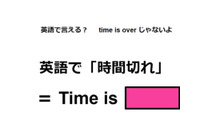 英語で言える？　time is over じゃないよ

英語で「時間切れ」

＝ Time is